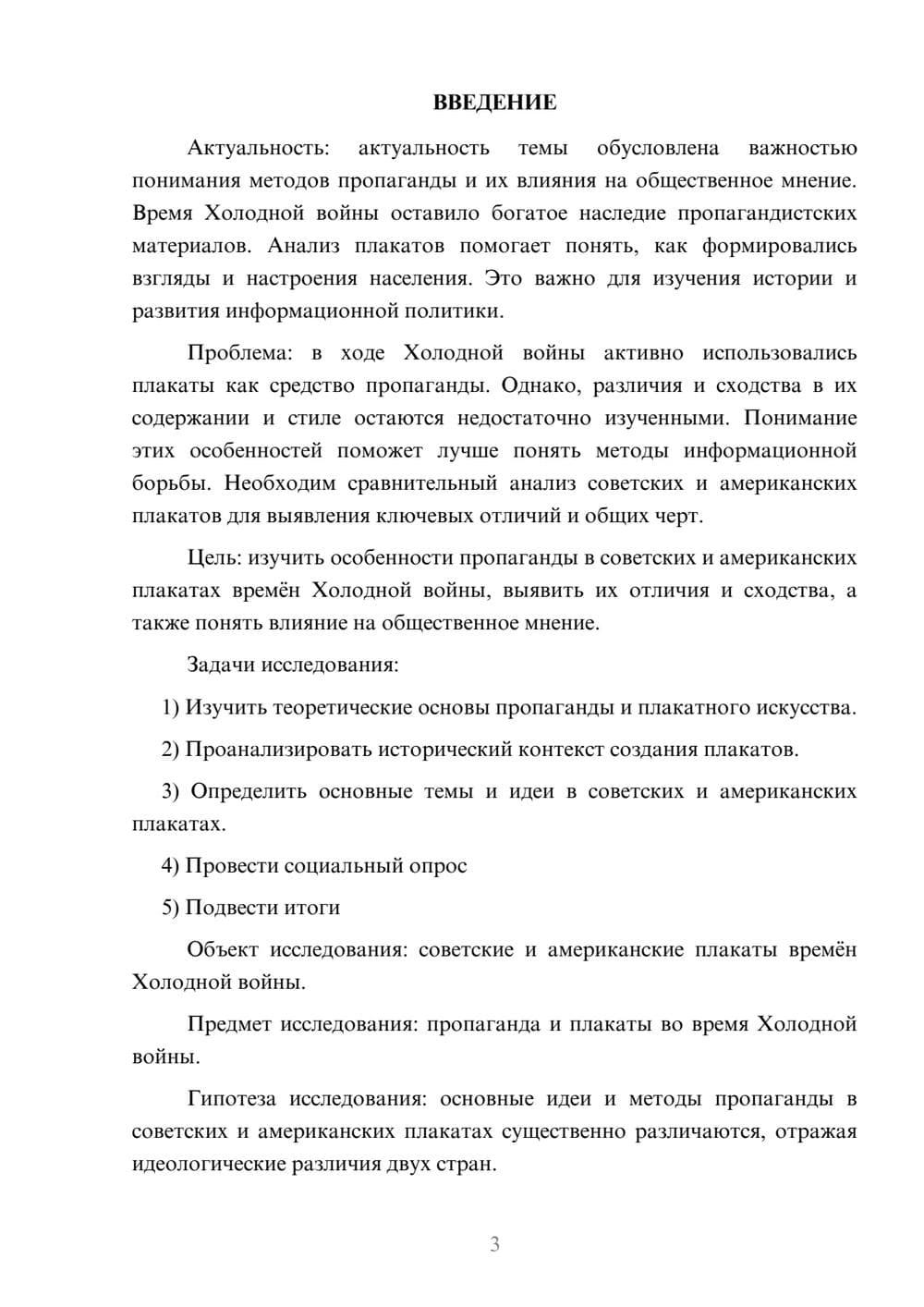 ВВЕДЕНИЕ

Актуальность: актуальность темы обусловлена важностью понимания методов пропаганды и их влияния на общественное мнение. Время Холодной войны оставило богатое наследие пропагандистских материалов. Анализ плакатов помогает понять, как формировались взгляды и настроения населения. Это важно для изучения истории и развития информационной политики.

Проблема: в ходе Холодной войны активно использовались плакаты как средство пропаганды. Однако, различия и сходства в их содержании и стиле остаются недостаточно изученными. Понимание этих особенностей поможет лучше понять методы информационной борьбы. Необходим сравнительный анализ советских и американских плакатов для выявления ключевых отличий и общих черт.

Цель: изучить особенности пропаганды в советских и американских плакатах времён Холодной войны, выявить их отличия и сходства, а также понять влияние на общественное мнение.

Задачи исследования:

1) Изучить теоретические основы пропаганды и плакатного искусства.

2) Проанализировать исторический контекст создания плакатов.

3) Определить основные темы и идеи в советских и американских плакатах.

4) Провести социальный опрос

5) Подвести итоги

Объект исследования: советские и американские плакаты времён Холодной войны.

Предмет исследования: пропаганда и плакаты во время Холодной войны.

Гипотеза исследования: основные идеи и методы пропаганды в советских и американских плакатах существенно различаются, отражая идеологические различия двух стран.

3